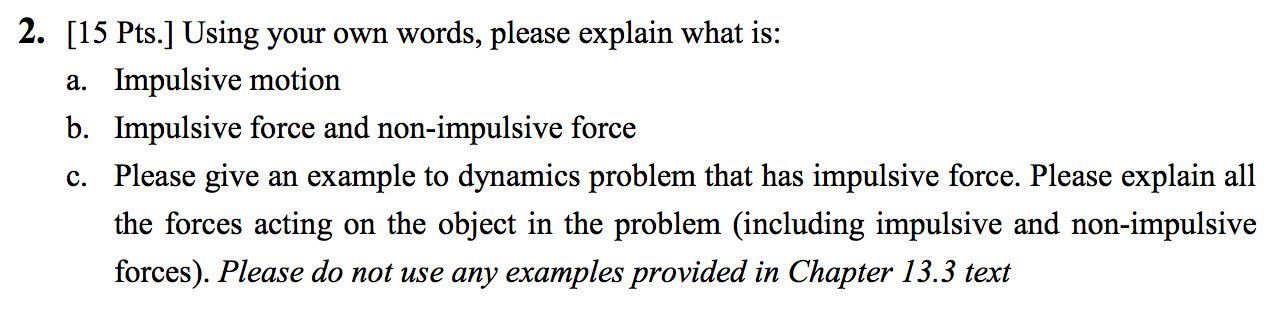 2. [15 Pts.] Using your own words, please explain what is:
a. Impulsive motion
b. Impulsive force and non-impulsive force
c. Please give an example to dynamics problem that has impulsive force. Please explain all the forces acting on the object in the problem (including impulsive and non-impulsive forces). Please do not use any examples provided in Chapter 13.3 text